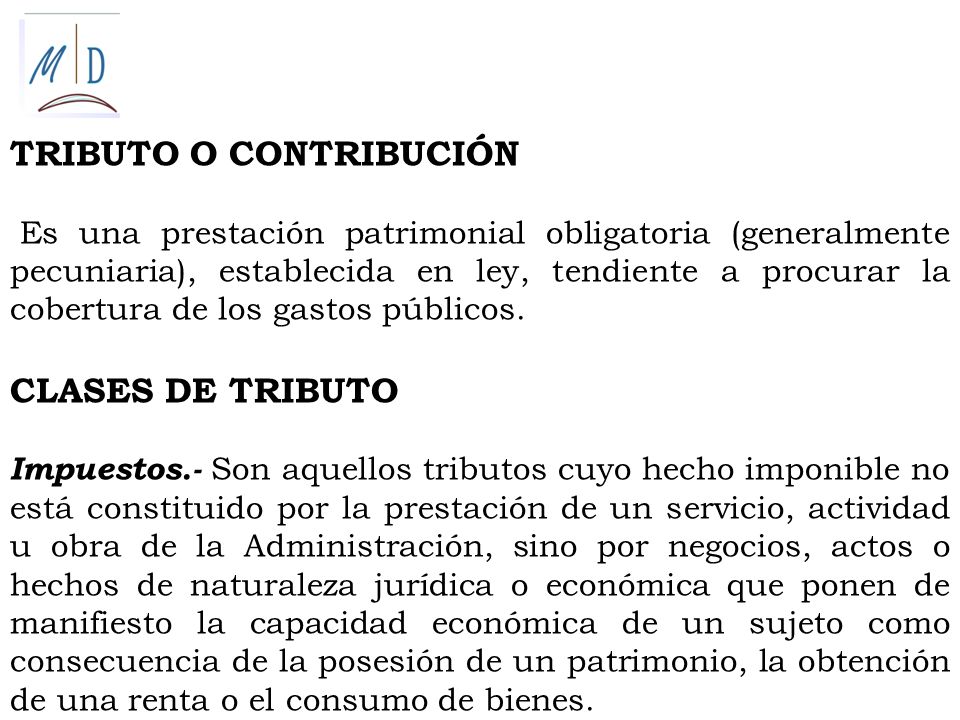 M D

TRIBUTO O CONTRIBUCIÓN

Es una prestación patrimonial obligatoria (generalmente pecuniaria), establecida en ley, tendiente a procurar la cobertura de los gastos públicos.

CLASES DE TRIBUTO

Impuestos.- Son aquellos tributos cuyo hecho imponible no está constituido por la prestación de un servicio, actividad u obra de la Administración, sino por negocios, actos o hechos de naturaleza jurídica o económica que ponen de manifiesto la capacidad económica de un sujeto como consecuencia de la posesión de un patrimonio, la obtención de una renta o el consumo de bienes.